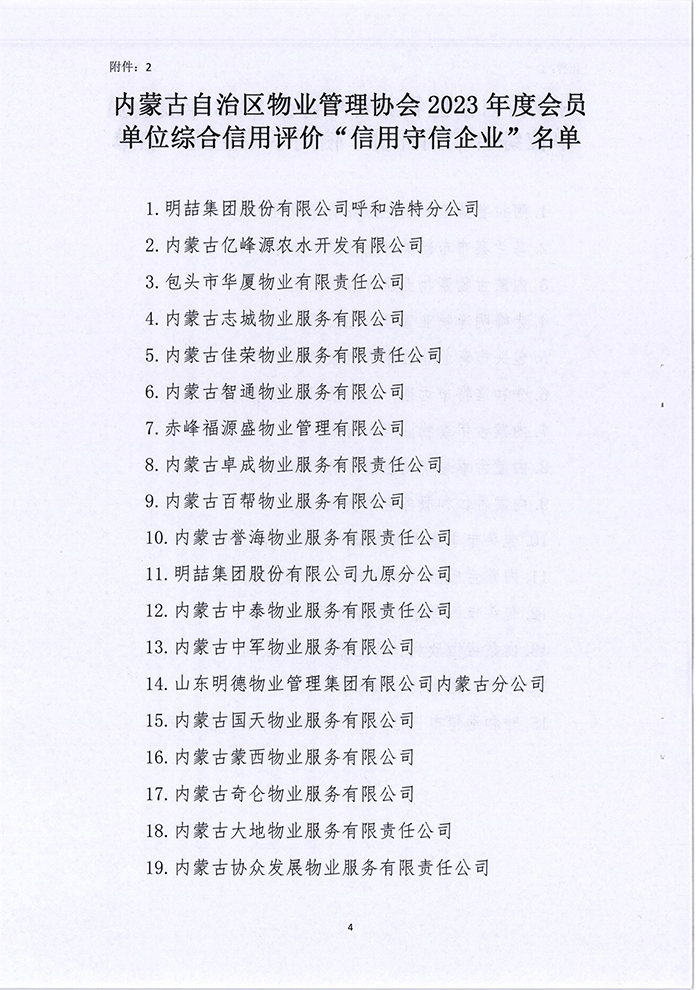 附件：2

内蒙古自治区物业管理协会 2023 年度会员单位综合信用评价“信用守信企业”名单

1. 明喆集团股份有限公司呼和浩特分公司

2. 内蒙古亿峰源农水开发有限公司

3. 包头市华厦物业有限责任公司

4. 内蒙古志城物业服务有限公司

5. 内蒙古佳荣物业服务有限责任公司

6. 内蒙古智通物业服务有限公司

7. 赤峰福源盛物业管理有限公司

8. 内蒙古卓成物业服务有限责任公司

9. 内蒙古百帮物业服务有限公司

10. 内蒙古誉海物业服务有限责任公司

11. 明喆集团股份有限公司九原分公司

12. 内蒙古中泰物业服务有限责任公司

13. 内蒙古中军物业服务有限公司

14. 山东明德物业管理集团有限公司内蒙古分公司

15. 内蒙古国天物业服务有限公司

16. 内蒙古蒙西物业服务有限公司

17. 内蒙古奇仑物业服务有限公司

18. 内蒙古大地物业服务有限责任公司

19. 内蒙古协众发展物业服务有限责任公司

4